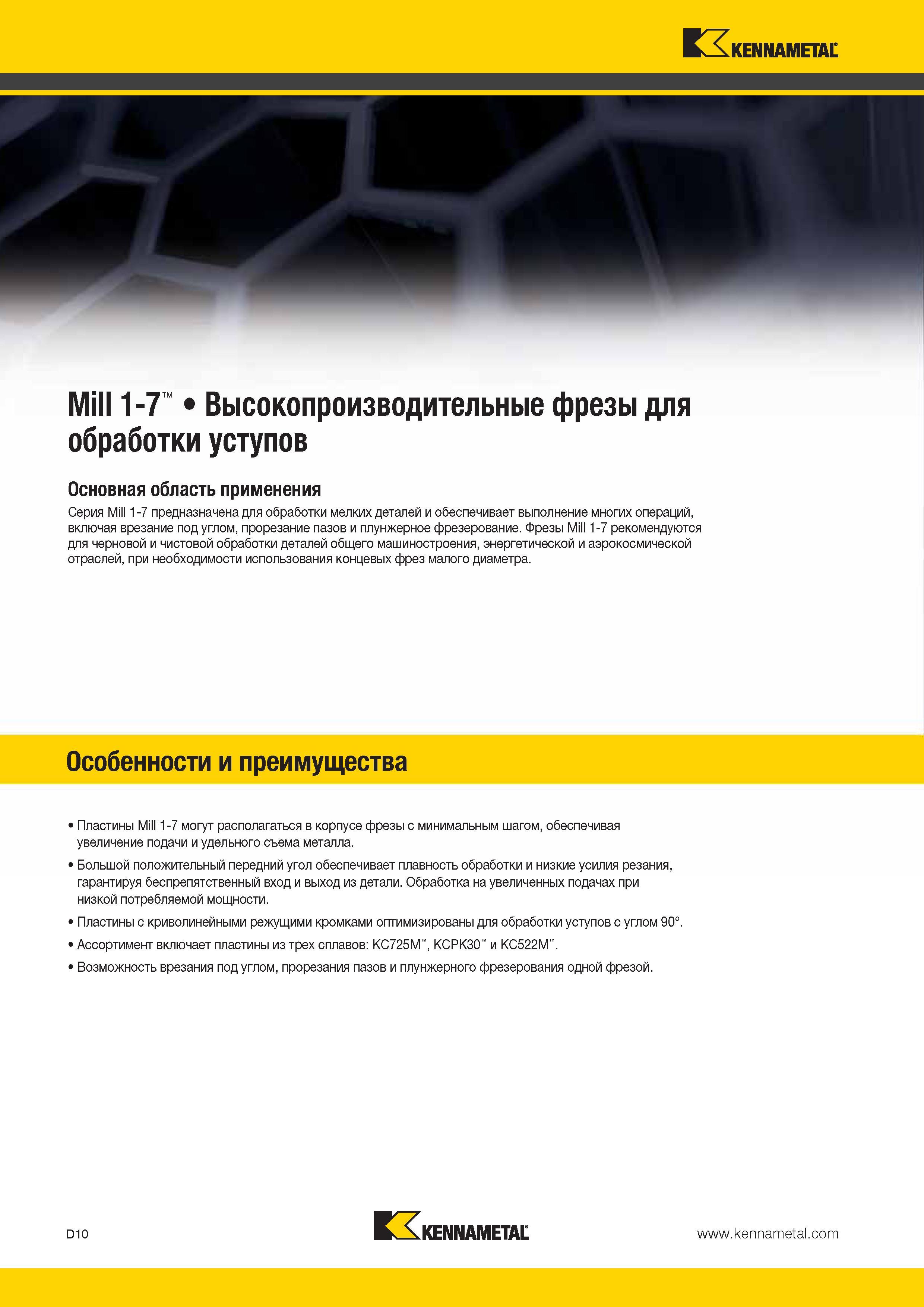 KENNAMETAL

Mill 1-7™ • Высокопроизводительные фрезы для обработки уступов

Основная область применения

Серия Mill 1-7 предназначена для обработки мелких деталей и обеспечивает выполнение многих операций, включая врезание под углом, прорезание пазов и плунжерное фрезерование. Фрезы Mill 1-7 рекомендуются для черновой и чистовой обработки деталей общего машиностроения, энергетической и аэрокосмической отраслей, при необходимости использования концевых фрез малого диаметра.

Особенности и преимущества

• Пластины Mill 1-7 могут располагаться в корпусе фрезы с минимальным шагом, обеспечивая увеличение подачи и удельного съема металла.

• Большой положительный передний угол обеспечивает плавность обработки и низкие усилия резания, гарантируя беспрепятственный вход и выход из детали. Обработка на увеличенных подачах при низкой потребляемой мощности.

• Пластины с криволинейными режущими кромками оптимизированы для обработки уступов с углом 90°.

• Ассортимент включает пластины из трех сплавов: KC725M™, KCPK30™ и KC522M™.

• Возможность врезания под углом, прорезания пазов и плунжерного фрезерования одной фрезой.

D10

KENNAMETAL

www.kennametal.com